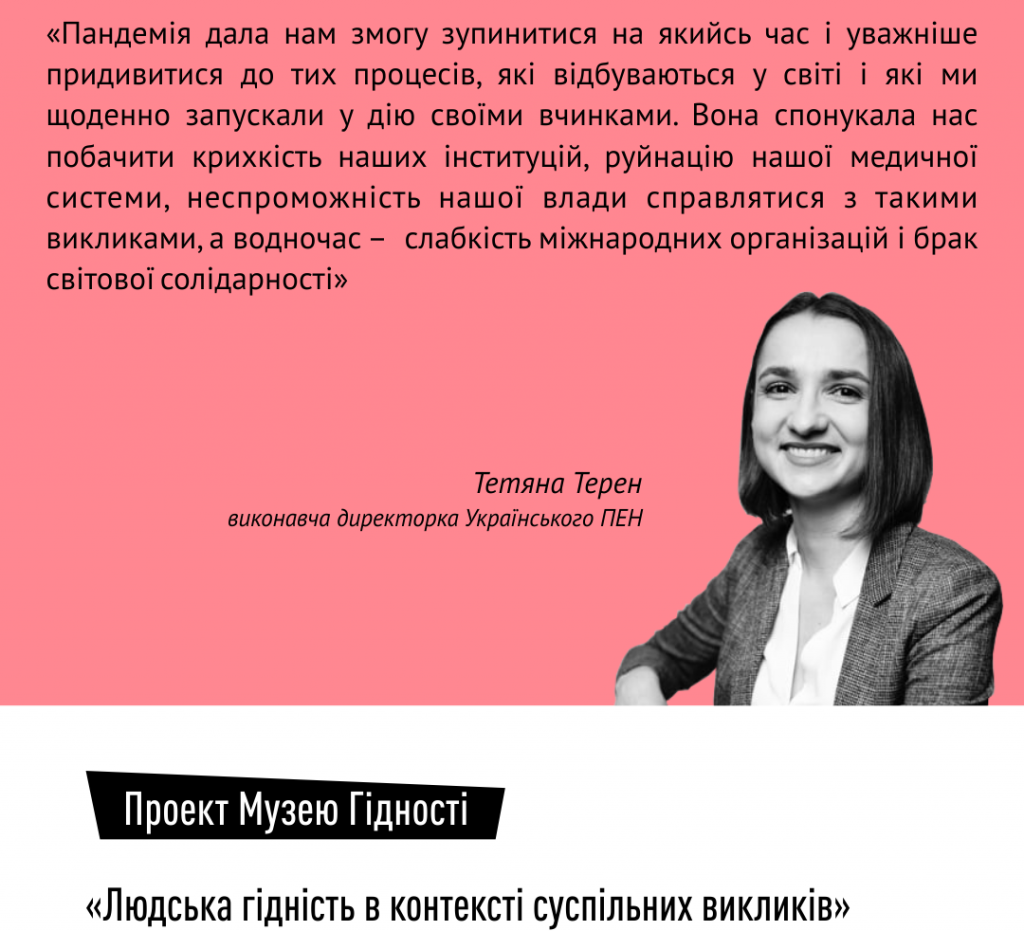 «Пандемія дала нам змогу зупинитися на якийсь час і уважніше придивитися до тих процесів, які відбуваються у світі і які ми щоденно запускали у дію своїми вчинками. Вона спонукала нас побачити крихкість наших інституцій, руйнацію нашої медичної системи, неспроможність нашої влади справлятися з такими викликами, а водночас – слабкість міжнародних організацій і брак світової солідарності»

Тетяна Терен
виконавча директорка Українського ПЕН

Проект Музею Гідності

«Людська гідність в контексті суспільних викликів»